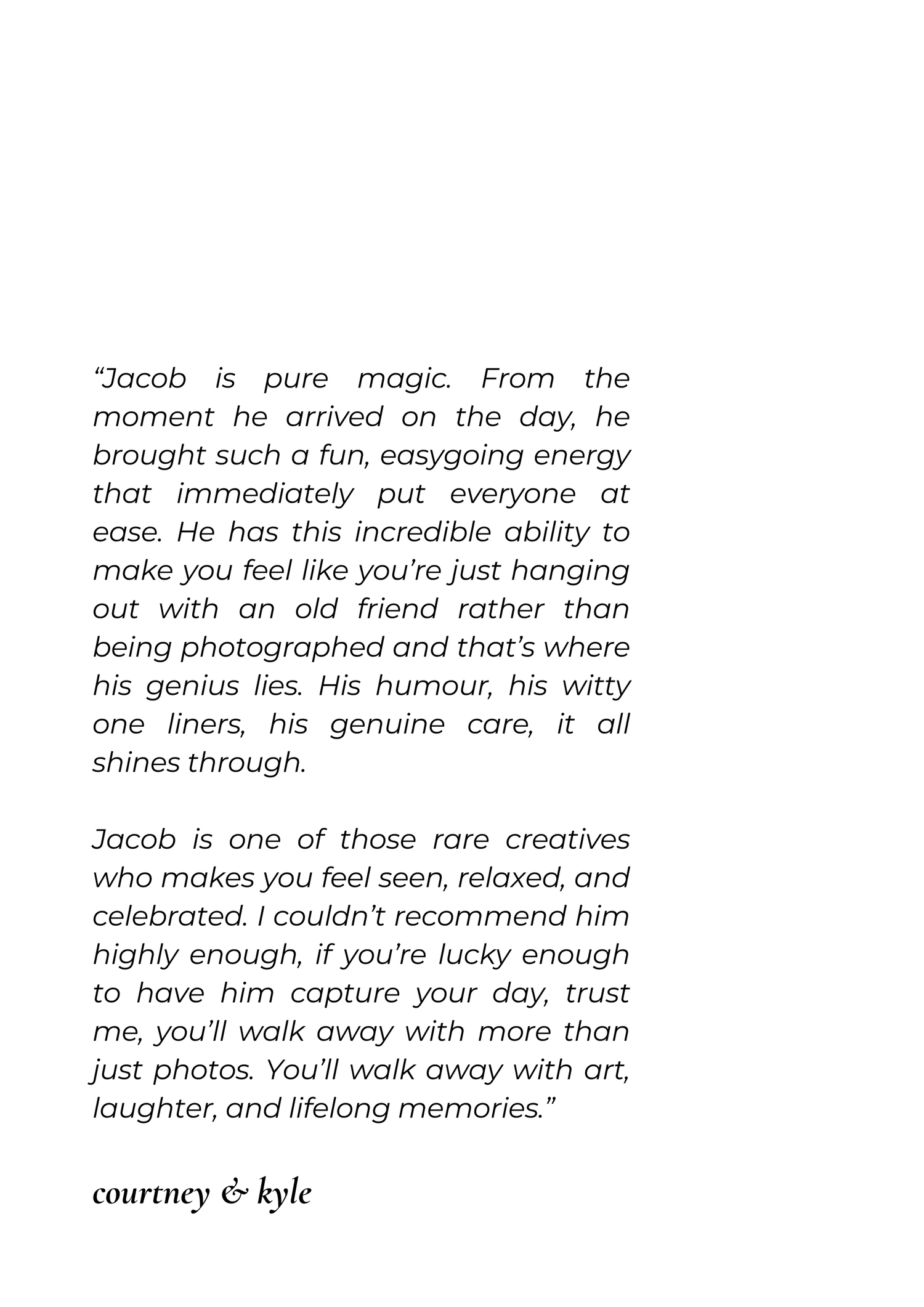 “Jacob is pure magic. From the moment he arrived on the day, he brought such a fun, easygoing energy that immediately put everyone at ease. He has this incredible ability to make you feel like you’re just hanging out with an old friend rather than being photographed and that’s where his genius lies. His humour, his witty one liners, his genuine care, it all shines through.

Jacob is one of those rare creatives who makes you feel seen, relaxed, and celebrated. I couldn’t recommend him highly enough, if you’re lucky enough to have him capture your day, trust me, you’ll walk away with more than just photos. You’ll walk away with art, laughter, and lifelong memories.”

courtney & kyle